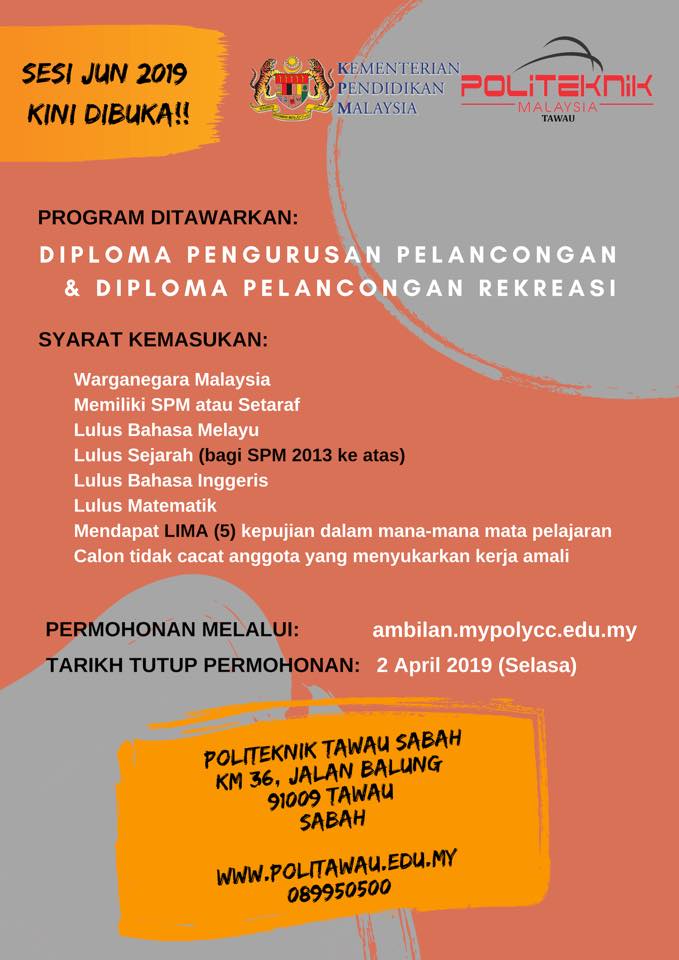 SESI JUN 2019
KINI DIBUKA!!

KEMENTERIAN
PENDIDIKAN
MALAYSIA

POLITEKNIK
MALAYSIA
TAWAU

PROGRAM DITAWARKAN:

DIPLOMA PENGURUSAN PELANCONGAN
& DIPLOMA PELANCONGAN REKREASI

SYARAT KEMASUKAN:

Warganegara Malaysia
Memiliki SPM atau Setaraf
Lulus Bahasa Melayu
Lulus Sejarah (bagi SPM 2013 ke atas)
Lulus Bahasa Inggeris
Lulus Matematik
Mendapat LIMA (5) kepujian dalam mana-mana mata pelajaran
Calon tidak cacat anggota yang menyukarkan kerja amali

PERMOHONAN MELALUI: ambilan.mypolycc.edu.my
TARIKH TUTUP PERMOHONAN: 2 April 2019 (Selasa)

POLITEKNIK TAWAU SABAH
KM 36, JALAN BALUNG
91009 TAWAU
SABAH

WWW.POLITAWAU.EDU.MY
089950500